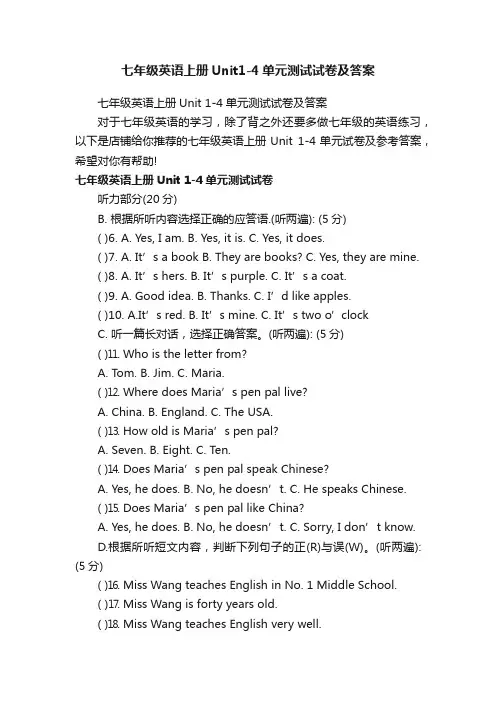 七年级英语上册 Unit1-4 单元测试试卷及答案

七年级英语上册 Unit 1-4 单元测试试卷及答案

对于七年级英语的学习，除了背之外还要多做七年级的英语练习，以下是店铺给你推荐的七年级英语上册 Unit 1-4 单元试卷及参考答案，希望对你有帮助!

七年级英语上册 Unit 1-4 单元测试试卷

听力部分(20 分)

B. 根据所听内容选择正确的应答语.(听两遍): (5 分)

( )6. A. Yes, I am. B. Yes, it is. C. Yes, it does.

( )7. A. It’s a book B. They are books? C. Yes, they are mine.

( )8. A. It’s hers. B. It’s purple. C. It’s a coat.

( )9. A. Good idea. B. Thanks. C. I’d like apples.

( )10. A.It’s red. B. It’s mine. C. It’s two o’clock

C. 听一篇长对话，选择正确答案。(听两遍): (5 分)

( )11. Who is the letter from?

A. Tom. B. Jim. C. Maria.

( )12. Where does Maria’s pen pal live?

A. China. B. England. C. The USA.

( )13. How old is Maria’s pen pal?

A. Seven. B. Eight. C. Ten.

( )14. Does Maria’s pen pal speak Chinese?

A. Yes, he does. B. No, he doesn’t. C. He speaks Chinese.

( )15. Does Maria’s pen pal like China?

A. Yes, he does. B. No, he doesn’t. C. Sorry, I don’t know.

D.根据所听短文内容，判断下列句子的正(R)与误(W)。(听两遍): (5 分)

( )16. Miss Wang teaches English in No. 1 Middle School.

( )17. Miss Wang is forty years old.

( )18. Miss Wang teaches English very well.